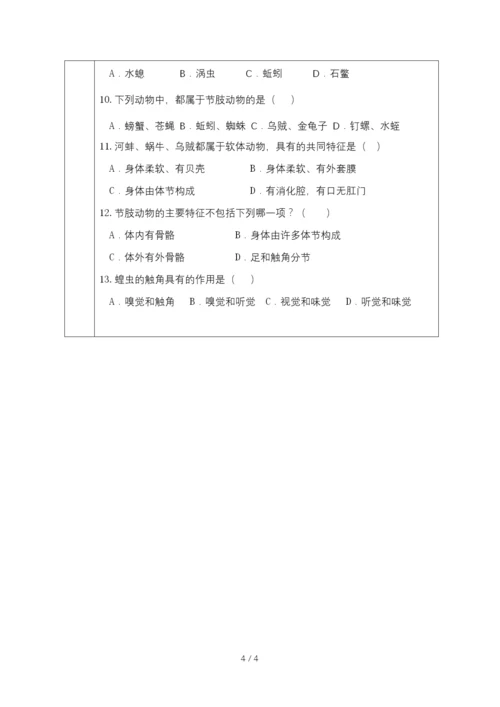 A．水螅　　B．涡虫　　C．蚯蚓　　D．石鳖

10. 下列动物中，都属于节肢动物的是（　）

A．螃蟹、苍蝇 B．蚯蚓、蜘蛛 C．乌贼、金龟子 D．钉螺、水蛭

11. 河蚌、蜗牛、乌贼都属于软体动物，具有的共同特征是（　）

A．身体柔软、有贝壳　　B．身体柔软、有外套膜

C．身体由体节构成　　D．有消化腔，有口无肛门

12. 节肢动物的主要特征不包括下列哪一项？（　）

A．体内有骨骼　　B．身体由许多体节构成

C．体外有外骨骼　　D．足和触角分节

13. 蝗虫的触角具有的作用是（　）

A．嗅觉和触角　B．嗅觉和听觉　C．视觉和味觉　D．听觉和味觉

4 / 4